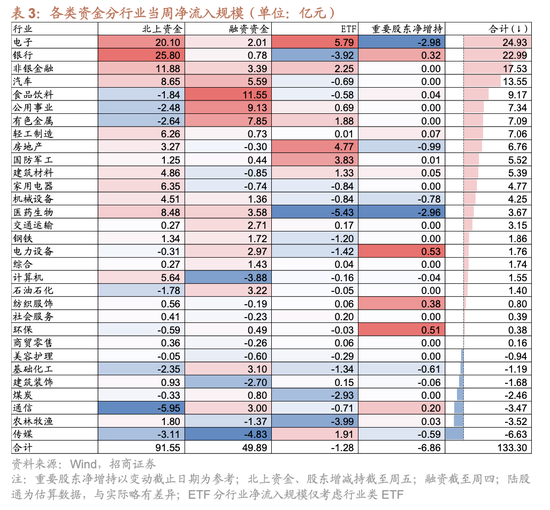 表 3：各类资金分行业当周净流入规模（单位：亿元）

| 行业 | 北上资金 | 融资资金 | ETF | 重要股东净增持 | 合计(↓) |
|---|---|---|---|---|---|
| 电子 | 20.10 | 2.01 | 5.79 | -2.98 | 24.93 |
| 银行 | 25.80 | 0.78 | -3.92 | 0.32 | 22.99 |
| 非银金融 | 11.88 | 3.39 | 2.25 | 0.00 | 17.53 |
| 汽车 | 8.65 | 5.59 | -0.69 | 0.00 | 13.55 |
| 食品饮料 | -1.84 | 11.55 | -0.58 | 0.04 | 9.17 |
| 公用事业 | -2.48 | 9.13 | 0.69 | 0.00 | 7.34 |
| 有色金属 | -2.64 | 7.85 | 1.88 | 0.00 | 7.09 |
| 轻工制造 | 6.26 | 0.73 | 0.01 | 0.07 | 7.06 |
| 房地产 | 3.27 | -0.30 | 4.77 | -0.99 | 6.76 |
| 国防军工 | 1.25 | 0.44 | 3.83 | 0.01 | 5.52 |
| 建筑材料 | 4.86 | -0.85 | 1.33 | 0.05 | 5.39 |
| 家用电器 | 6.35 | -0.74 | -0.84 | 0.00 | 4.77 |
| 机械设备 | 4.51 | 1.36 | -0.84 | -0.78 | 4.25 |
| 医药生物 | 8.48 | 3.58 | -5.43 | -2.96 | 3.67 |
| 交通运输 | 0.27 | 2.71 | 0.17 | 0.00 | 3.15 |
| 钢铁 | 1.34 | 1.72 | -1.20 | 0.00 | 1.86 |
| 电力设备 | -0.31 | 2.97 | -1.42 | 0.53 | 1.76 |
| 综合 | 0.27 | 1.43 | 0.04 | 0.00 | 1.74 |
| 计算机 | 5.64 | -3.88 | -0.16 | -0.04 | 1.55 |
| 石油石化 | -1.78 | 3.22 | -0.05 | 0.00 | 1.40 |
| 纺织服饰 | 0.56 | -0.19 | 0.06 | 0.38 | 0.80 |
| 社会服务 | 0.41 | -0.23 | 0.20 | 0.00 | 0.39 |
| 环保 | -0.59 | 0.49 | -0.03 | 0.51 | 0.38 |
| 商贸零售 | 0.36 | -0.26 | 0.06 | 0.00 | 0.16 |
| 美容护理 | -0.05 | -0.60 | -0.29 | 0.00 | -0.94 |
| 基础化工 | -2.35 | 3.10 | -1.34 | -0.61 | -1.19 |
| 建筑装饰 | 0.93 | -2.70 | 0.15 | -0.06 | -1.68 |
| 煤炭 | -0.33 | 0.80 | -2.93 | 0.00 | -2.46 |
| 通信 | -5.95 | 3.00 | -0.71 | 0.20 | -3.47 |
| 农林牧渔 | 1.80 | -1.37 | -3.99 | 0.03 | -3.52 |
| 传媒 | -3.11 | -4.83 | 1.91 | -0.59 | -6.63 |
| 合计 | 91.55 | 49.89 | -1.28 | -6.86 | 133.30 |

资料来源：Wind，招商证券
注：重要股东净增持以变动截止日期为参考；北上资金、股东增减持截至周五；融资截至周四；陆股通为估算数据，与实际略有差异；ETF 分行业净流入规模仅考虑行业类 ETF